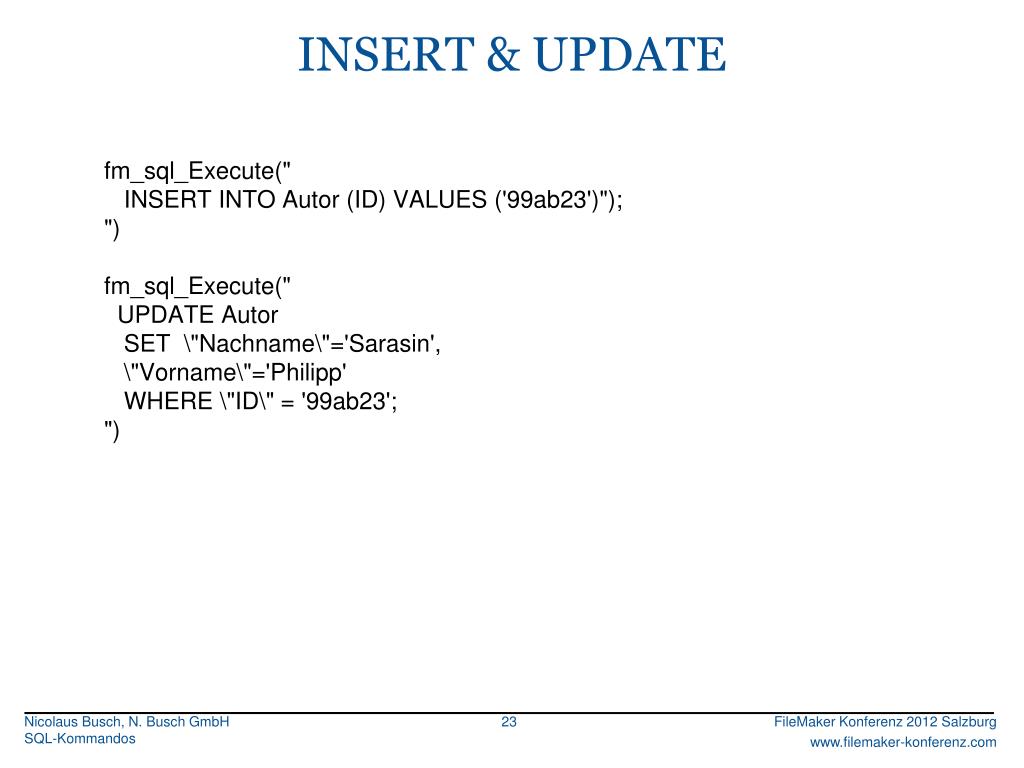 INSERT & UPDATE

fm_sql_Execute("
INSERT INTO Autor (ID) VALUES ('99ab23')");
")

fm_sql_Execute("
UPDATE Autor
SET \"Nachname\"='Sarasin',
\"Vorname\"='Philipp'
WHERE \"ID\" = '99ab23';
")

Nicolaus Busch, N. Busch GmbH
SQL-Kommandos
23
FileMaker Konferenz 2012 Salzburg
www.filemaker-konferenz.com